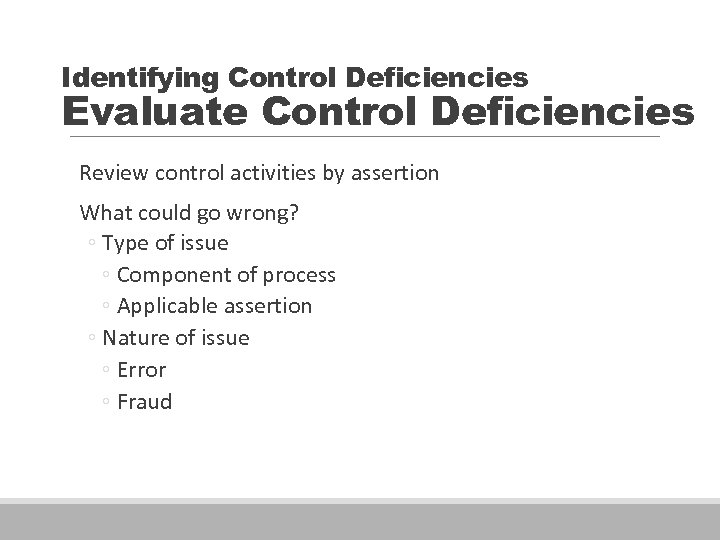 Identifying Control Deficiencies
Evaluate Control Deficiencies

Review control activities by assertion

What could go wrong?
◦ Type of issue
◦ Component of process
◦ Applicable assertion
◦ Nature of issue
◦ Error
◦ Fraud